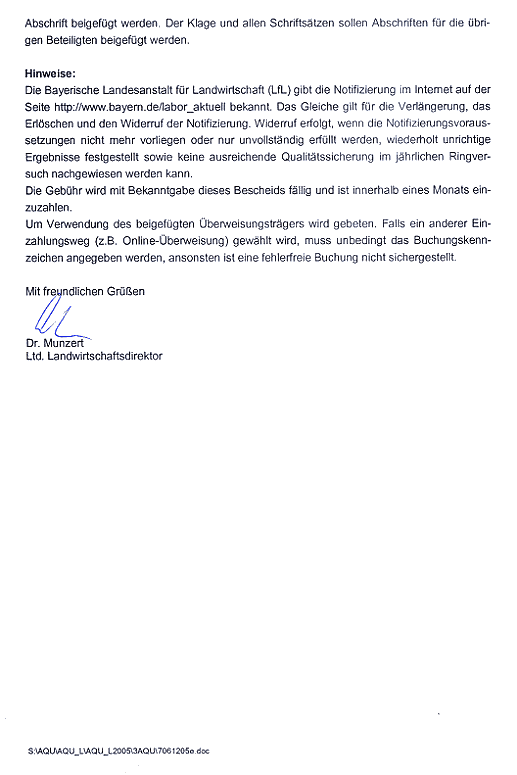 Abschrift beigefügt werden. Der Klage und allen Schriftsätzen sollen Abschriften für die übrigen Beteiligten beigefügt werden.

Hinweise:
Die Bayerische Landesanstalt für Landwirtschaft (LfL) gibt die Notifizierung im Internet auf der Seite http://www.bayern.de/labor_aktuell bekannt. Das Gleiche gilt für die Verlängerung, das Erlöschen und den Widerruf der Notifizierung. Widerruf erfolgt, wenn die Notifizierungsvoraussetzungen nicht mehr vorliegen oder nur unvollständig erfüllt werden, wiederholt unrichtige Ergebnisse festgestellt sowie keine ausreichende Qualitätssicherung im jährlichen Ringversuch nachgewiesen werden kann.
Die Gebühr wird mit Bekanntgabe dieses Bescheids fällig und ist innerhalb eines Monats einzuzahlen.
Um Verwendung des beigefügten Überweisungsträgers wird gebeten. Falls ein anderer Einzahlungsweg (z.B. Online-Überweisung) gewählt wird, muss unbedingt das Buchungskennzeichen angegeben werden, ansonsten ist eine fehlerfreie Buchung nicht sichergestellt.

Mit freundlichen Grüßen

Dr. Munzert
Ltd. Landwirtschaftsdirektor

S:\AQU\AQU_L\AQU_L2005\3AQU\7061205e.doc